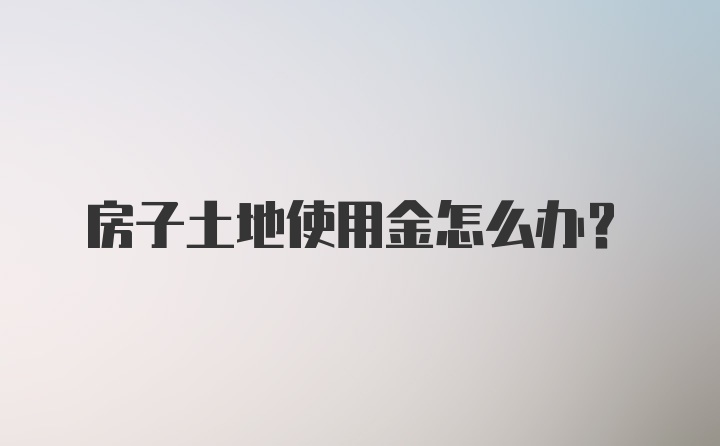 房子土地使用金怎么办？